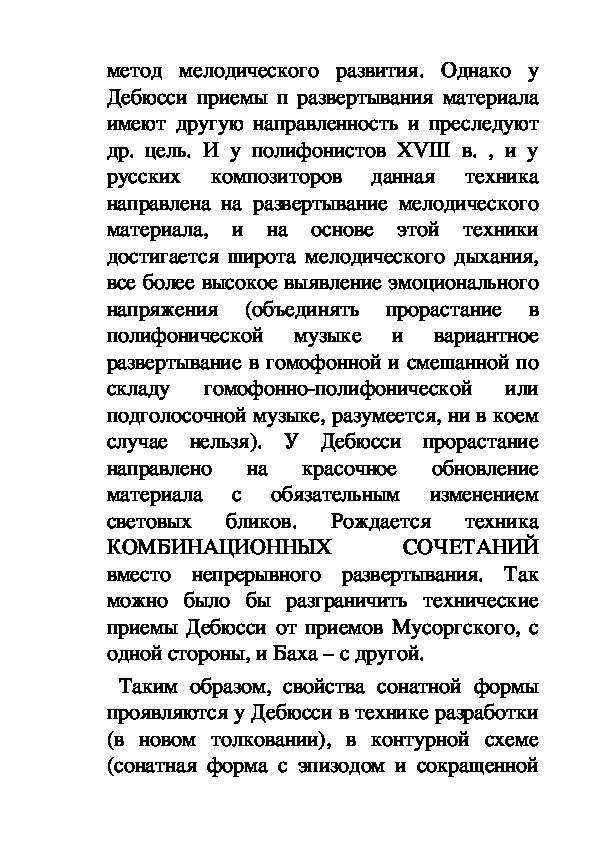 метод мелодического развития. Однако у Дебюсси приемы п развертывания материала имеют другую направленность и преследуют др. цель. И у полифонистов XVIII в. , и у русских композиторов данная техника направлена на развертывание мелодического материала, и на основе этой техники достигается широта мелодического дыхания, все более высокое выявление эмоционального напряжения (объединять прорастание в полифонической музыке и вариантное развертывание в гомофонной и смешанной по складу гомофонно-полифонической или подголосочной музыке, разумеется, ни в коем случае нельзя). У Дебюсси прорастание направлено на красочное обновление материала с обязательным изменением световых бликов. Рождается техника КОМБИНАЦИОННЫХ СОЧЕТАНИЙ вместо непрерывного развертывания. Так можно было бы разграничить технические приемы Дебюсси от приемов Мусоргского, с одной стороны, и Баха – с другой.

Таким образом, свойства сонатной формы проявляются у Дебюсси в технике разработки (в новом толковании), в контурной схеме (сонатная форма с эпизодом и сокращенной